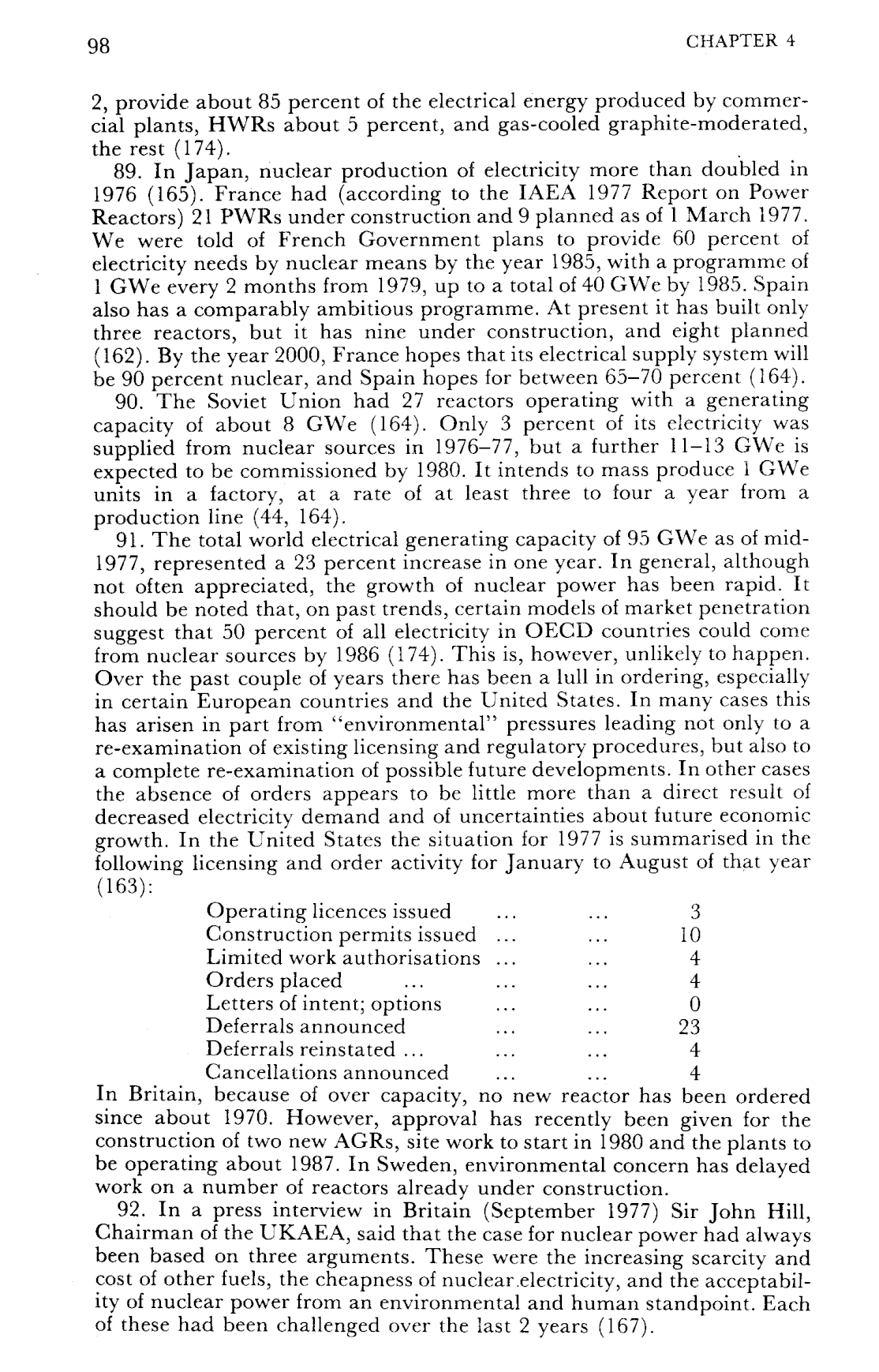 98 CHAPTER 4

2, provide about 85 percent of the electrical energy produced by commercial plants, HWRs about 5 percent, and gas-cooled graphite-moderated, the rest (174).

89. In Japan, nuclear production of electricity more than doubled in 1976 (165). France had (according to the IAEA 1977 Report on Power Reactors) 21 PWRs under construction and 9 planned as of 1 March 1977. We were told of French Government plans to provide 60 percent of electricity needs by nuclear means by the year 1985, with a programme of 1 GWe every 2 months from 1979, up to a total of 40 GWe by 1985. Spain also has a comparably ambitious programme. At present it has built only three reactors, but it has nine under construction, and eight planned (162). By the year 2000, France hopes that its electrical supply system will be 90 percent nuclear, and Spain hopes for between 65–70 percent (164).

90. The Soviet Union had 27 reactors operating with a generating capacity of about 8 GWe (164). Only 3 percent of its electricity was supplied from nuclear sources in 1976–77, but a further 11–13 GWe is expected to be commissioned by 1980. It intends to mass produce 1 GWe units in a factory, at a rate of at least three to four a year from a production line (44, 164).

91. The total world electrical generating capacity of 95 GWe as of mid-1977, represented a 23 percent increase in one year. In general, although not often appreciated, the growth of nuclear power has been rapid. It should be noted that, on past trends, certain models of market penetration suggest that 50 percent of all electricity in OECD countries could come from nuclear sources by 1986 (174). This is, however, unlikely to happen. Over the past couple of years there has been a lull in ordering, especially in certain European countries and the United States. In many cases this has arisen in part from "environmental" pressures leading not only to a re-examination of existing licensing and regulatory procedures, but also to a complete re-examination of possible future developments. In other cases the absence of orders appears to be little more than a direct result of decreased electricity demand and of uncertainties about future economic growth. In the United States the situation for 1977 is summarised in the following licensing and order activity for January to August of that year (163):

| | |
|---|---|
| Operating licences issued ... ... | 3 |
| Construction permits issued ... ... | 10 |
| Limited work authorisations ... ... | 4 |
| Orders placed ... ... ... | 4 |
| Letters of intent; options ... ... | 0 |
| Deferrals announced ... ... | 23 |
| Deferrals reinstated ... ... ... | 4 |
| Cancellations announced ... ... | 4 |

In Britain, because of over capacity, no new reactor has been ordered since about 1970. However, approval has recently been given for the construction of two new AGRs, site work to start in 1980 and the plants to be operating about 1987. In Sweden, environmental concern has delayed work on a number of reactors already under construction.

92. In a press interview in Britain (September 1977) Sir John Hill, Chairman of the UKAEA, said that the case for nuclear power had always been based on three arguments. These were the increasing scarcity and cost of other fuels, the cheapness of nuclear electricity, and the acceptability of nuclear power from an environmental and human standpoint. Each of these had been challenged over the last 2 years (167).